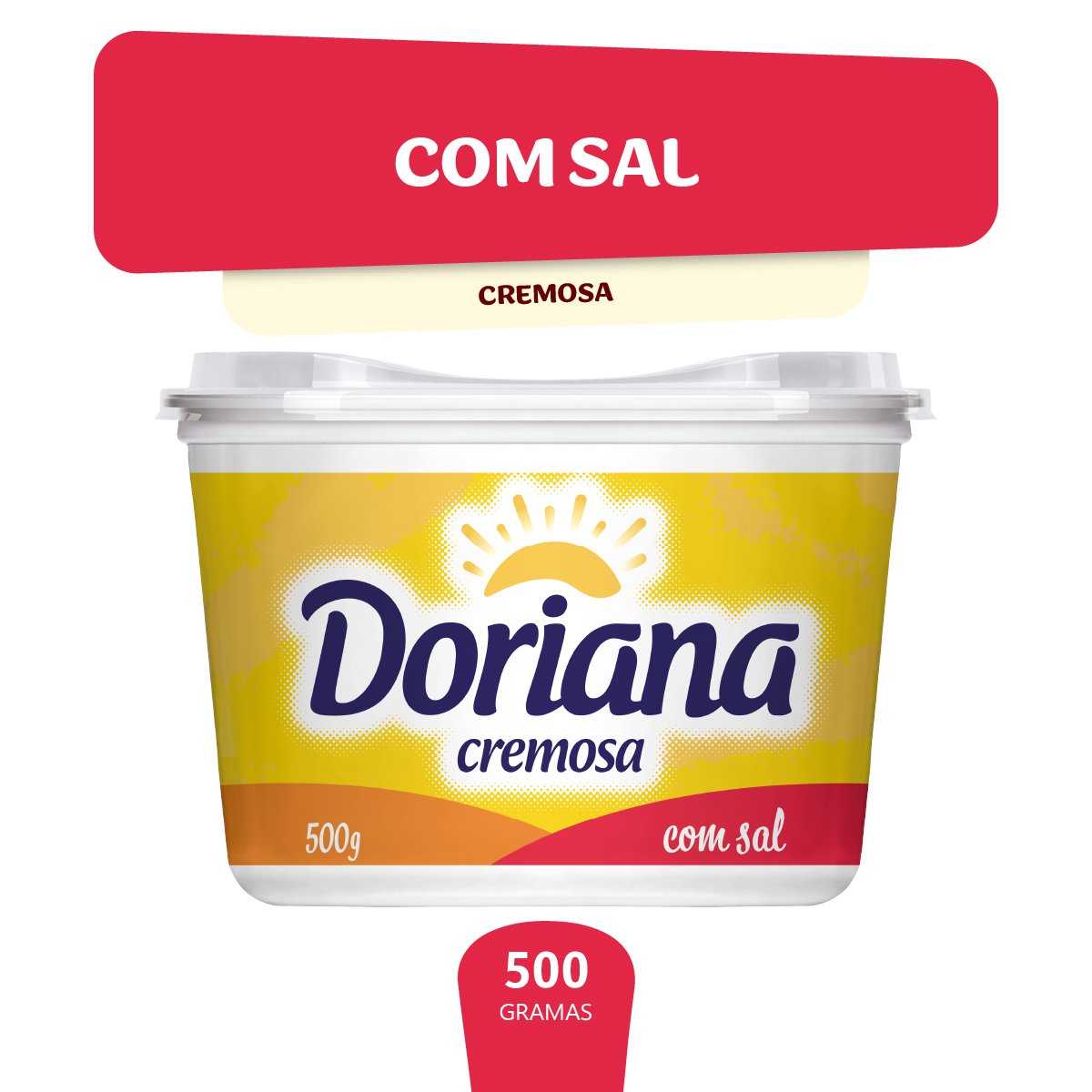 COM SAL

CREMOSA

Doriana
cremosa

500g

com sal

500
GRAMAS